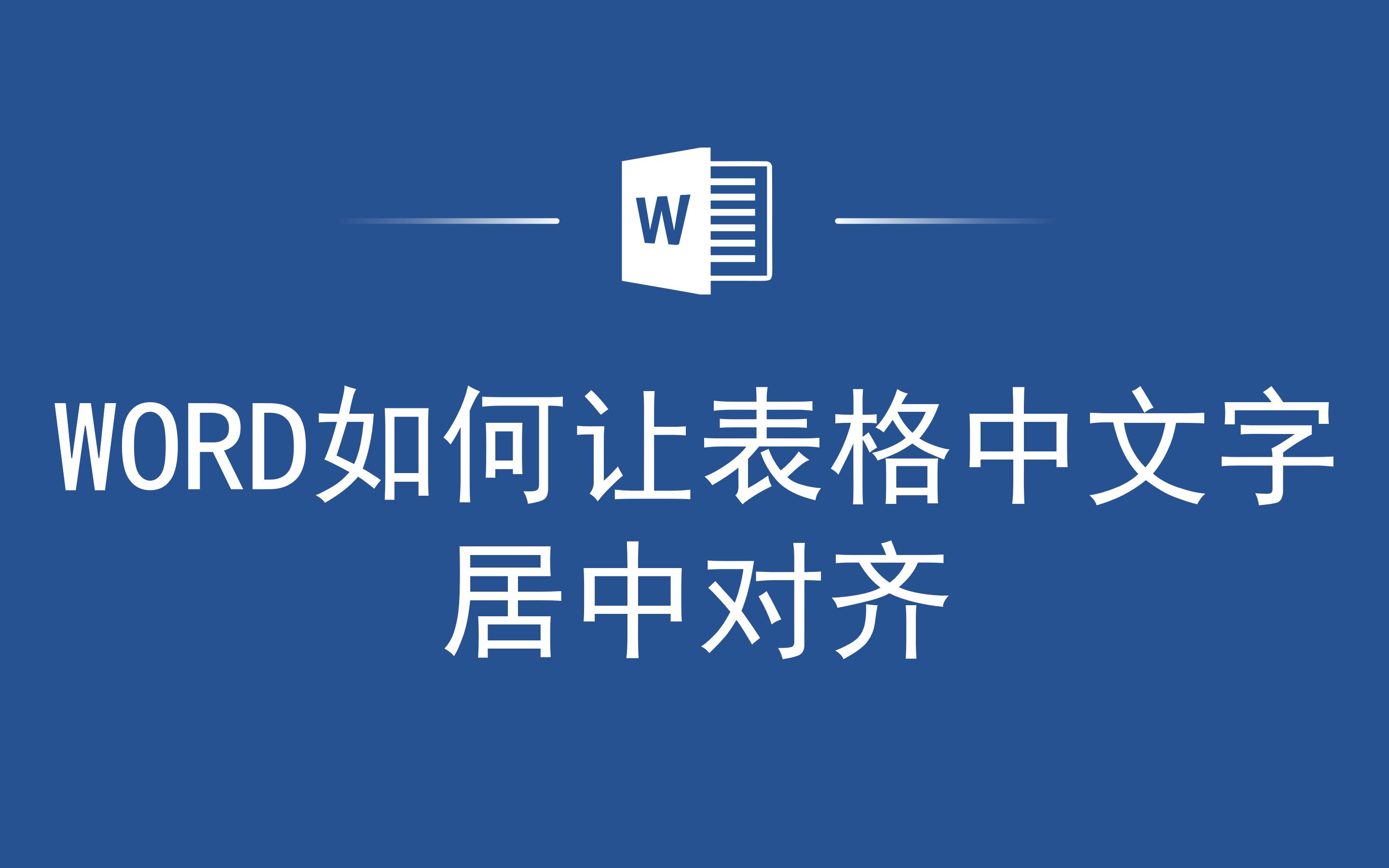 W

WORD如何让表格中文字居中对齐